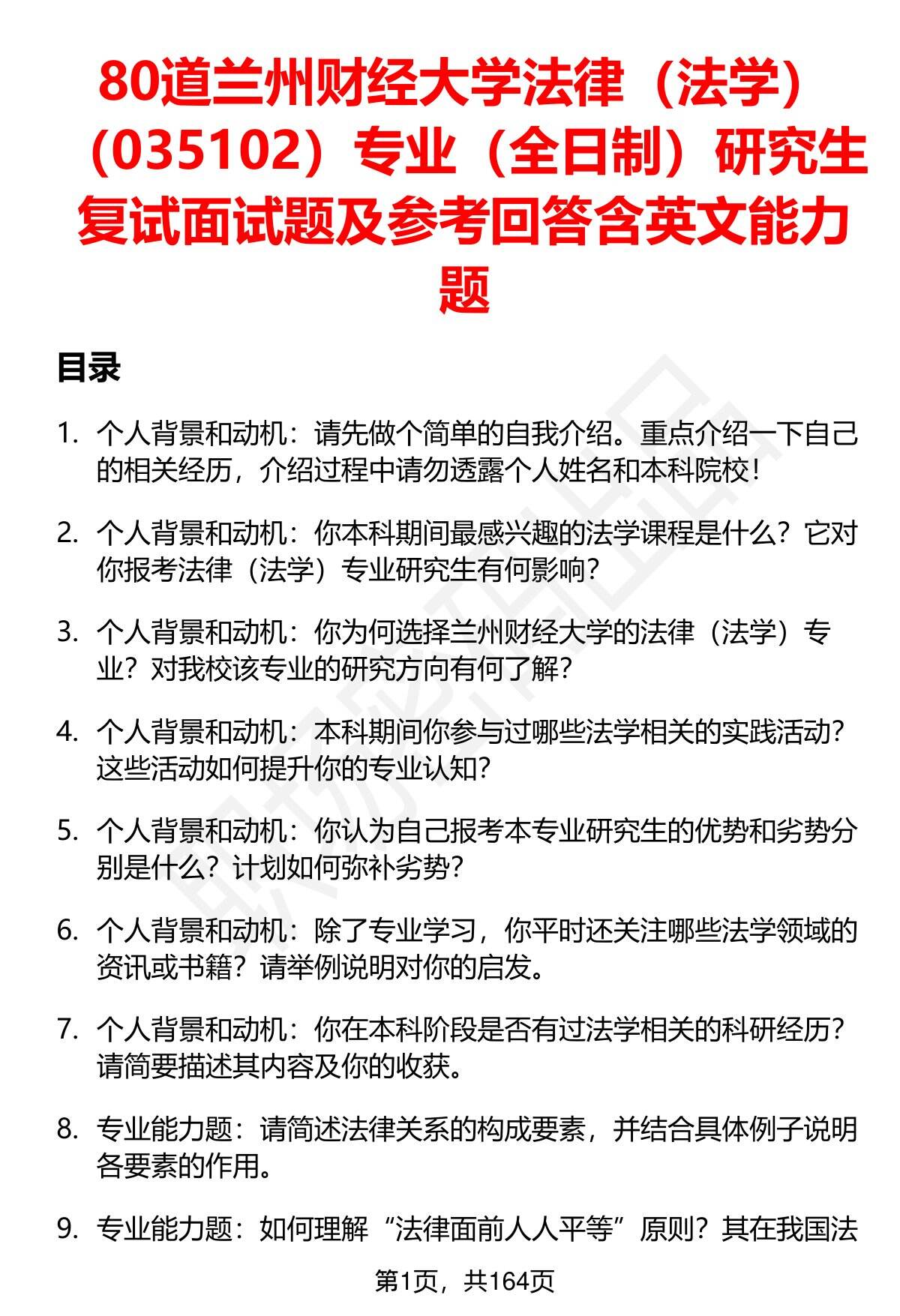 80道兰州财经大学法律（法学）（035102）专业（全日制）研究生复试面试题及参考回答含英文能力题

目录

1. 个人背景和动机：请先做个简单的自我介绍。重点介绍一下自己的相关经历，介绍过程中请勿透露个人姓名和本科院校！

2. 个人背景和动机：你本科期间最感兴趣的法学课程是什么？它对你报考法律（法学）专业研究生有何影响？

3. 个人背景和动机：你为何选择兰州财经大学的法律（法学）专业？对我校该专业的研究方向有何了解？

4. 个人背景和动机：本科期间你参与过哪些法学相关的实践活动？这些活动如何提升你的专业认知？

5. 个人背景和动机：你认为自己报考本专业研究生的优势和劣势分别是什么？计划如何弥补劣势？

6. 个人背景和动机：除了专业学习，你平时还关注哪些法学领域的资讯或书籍？请举例说明对你的启发。

7. 个人背景和动机：你在本科阶段是否有过法学相关的科研经历？请简要描述其内容及你的收获。

8. 专业能力题：请简述法律关系的构成要素，并结合具体例子说明各要素的作用。

9. 专业能力题：如何理解“法律面前人人平等”原则？其在我国法

第1页，共164页